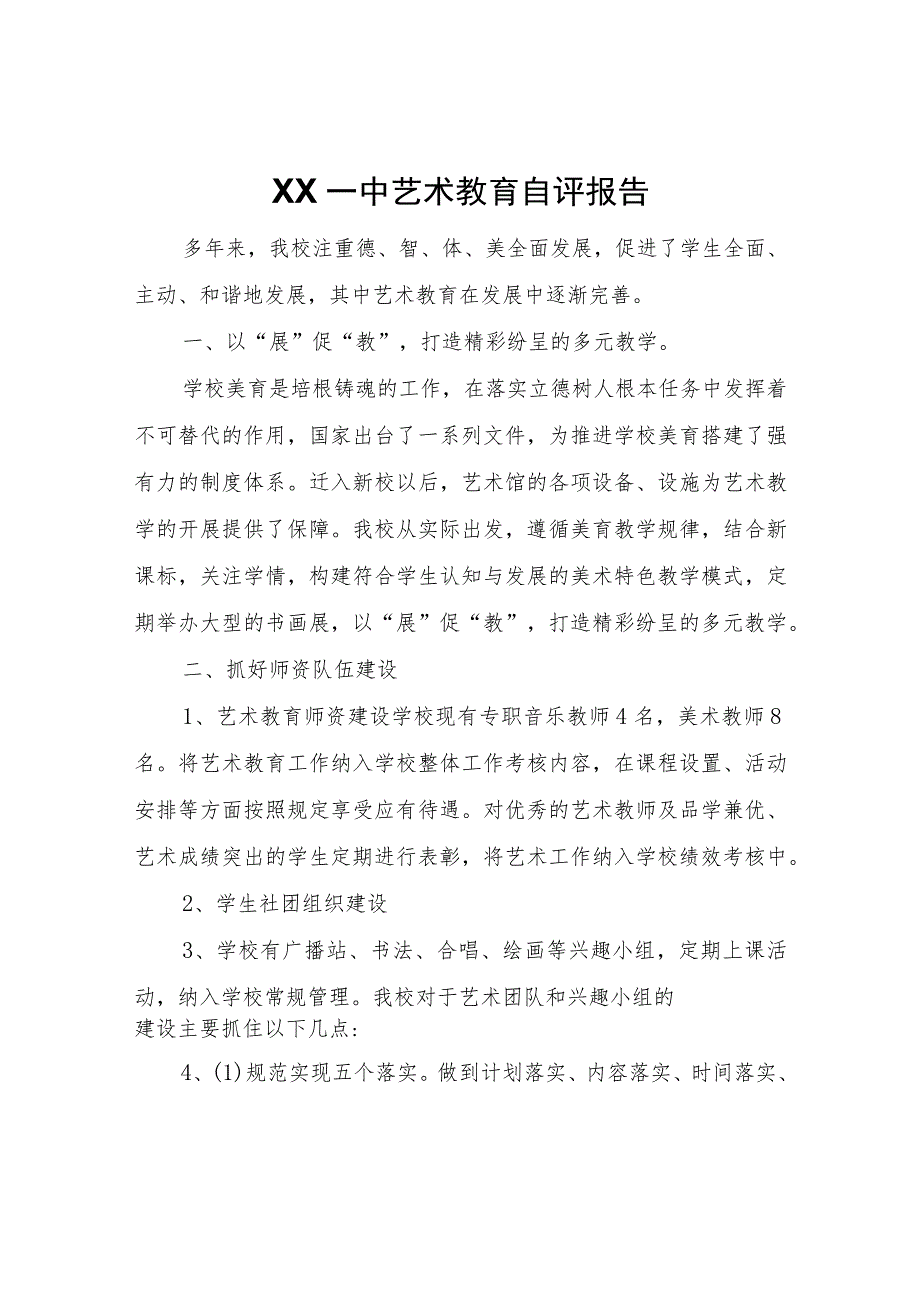 XX一中艺术教育自评报告

多年来，我校注重德、智、体、美全面发展，促进了学生全面、主动、和谐地发展，其中艺术教育在发展中逐渐完善。

一、以“展”促“教”，打造精彩纷呈的多元教学。

学校美育是培根铸魂的工作，在落实立德树人根本任务中发挥着不可替代的作用，国家出台了一系列文件，为推进学校美育搭建了强有力的制度体系。迁入新校以后，艺术馆的各项设备、设施为艺术教学的开展提供了保障。我校从实际出发，遵循美育教学规律，结合新课标，关注学情，构建符合学生认知与发展的美术特色教学模式，定期举办大型的书画展，以“展”促“教”，打造精彩纷呈的多元教学。

二、抓好师资队伍建设

1、艺术教育师资建设学校现有专职音乐教师4名，美术教师8名。将艺术教育工作纳入学校整体工作考核内容，在课程设置、活动安排等方面按照规定享受应有待遇。对优秀的艺术教师及品学兼优、艺术成绩突出的学生定期进行表彰，将艺术工作纳入学校绩效考核中。

2、学生社团组织建设

3、学校有广播站、书法、合唱、绘画等兴趣小组，定期上课活动，纳入学校常规管理。我校对于艺术团队和兴趣小组的建设主要抓住以下几点：

4、(1)规范实现五个落实。做到计划落实、内容落实、时间落实、